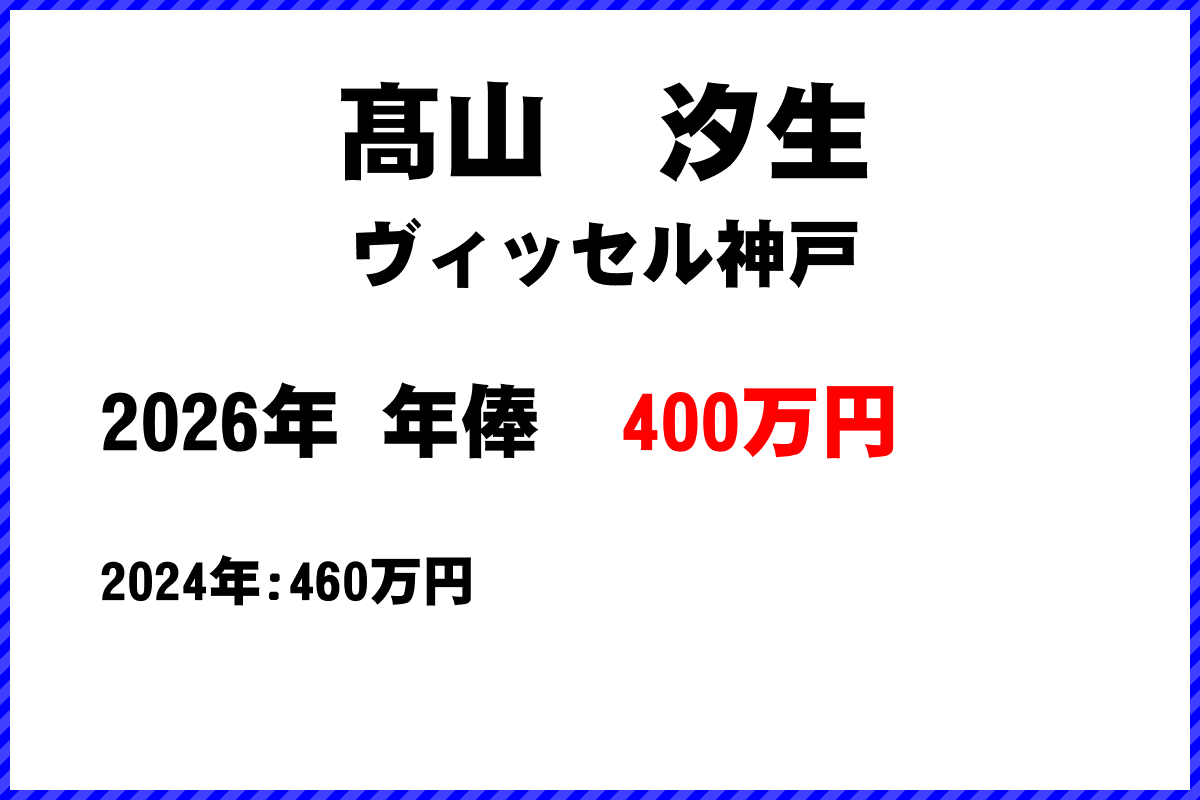 髙山　汐生
ヴィッセル神戸

2026年 年俸　400万円

2024年：460万円